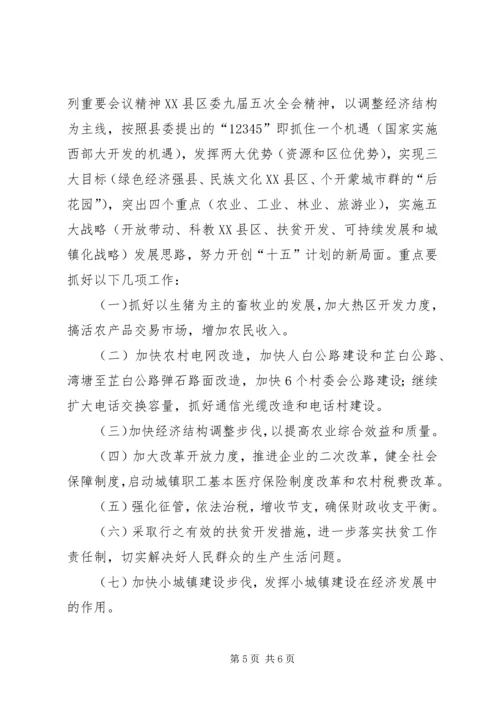 列重要会议精神XX县区委九届五次全会精神，以调整经济结构为主线，按照县委提出的“12345”即抓住一个机遇（国家实施西部大开发的机遇），发挥两大优势（资源和区位优势），实现三大目标（绿色经济强县、民族文化XX县区、个开蒙城市群的“后花园”），突出四个重点（农业、工业、林业、旅游业），实施五大战略（开放带动、科教XX县区、扶贫开发、可持续发展和城镇化战略）发展思路，努力开创“十五”计划的新局面。重点要抓好以下几项工作：

（一）抓好以生猪为主的畜牧业的发展，加大热区开发力度，搞活农产品交易市场，增加农民收入。

（二）加快农村电网改造，加快人白公路建设和芷白公路、湾塘至芷白公路弹石路面改造，加快6个村委会公路建设；继续扩大电话交换容量，抓好通信光缆改造和电话村建设。

（三）加快经济结构调整步伐，以提高农业综合效益和质量。

（四）加大改革开放力度，推进企业的二次改革，健全社会保障制度，启动城镇职工基本医疗保险制度改革和农村税费改革。

（五）强化征管，依法治税，增收节支，确保财政收支平衡。

（六）采取行之有效的扶贫开发措施，进一步落实扶贫工作责任制，切实解决好人民群众的生产生活问题。

（七）加快小城镇建设步伐，发挥小城镇建设在经济发展中的作用。

第5页 共6页